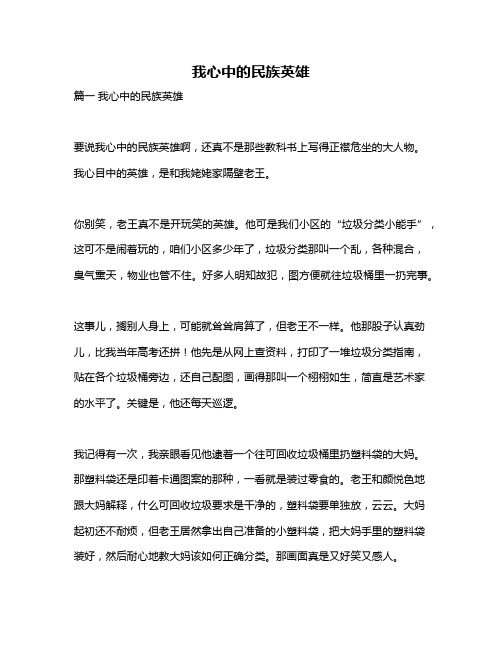 我心中的民族英雄

篇一 我心中的民族英雄

要说我心中的民族英雄啊，还真不是那些教科书上写得正襟危坐的大人物。我心目中的英雄，是和我姥姥家隔壁老王。

你别笑，老王真不是开玩笑的英雄。他可是我们小区的“垃圾分类小能手”，这可不是闹着玩的，咱们小区多少年了，垃圾分类那叫一个乱，各种混合，臭气熏天，物业也管不住。好多人明知故犯，图方便就往垃圾桶里一扔完事。

这事儿，搁别人身上，可能就耸耸肩算了，但老王不一样。他那股子认真劲儿，比我当年高考还拼！他先是从网上查资料，打印了一堆垃圾分类指南，贴在各个垃圾桶旁边，还自己配图，画得那叫一个栩栩如生，简直是艺术家的水平了。关键是，他还每天巡逻。

我记得有一次，我亲眼看见他逮着一个往可回收垃圾桶里扔塑料袋的大妈。那塑料袋还是印着卡通图案的那种，一看就是装过零食的。老王和颜悦色地跟大妈解释，什么可回收垃圾要求是干净的，塑料袋要单独放，云云。大妈起初还不耐烦，但老王居然拿出自己准备的小塑料袋，把大妈手里的塑料袋装好，然后耐心地教大妈该如何正确分类。那画面真是又好笑又感人。